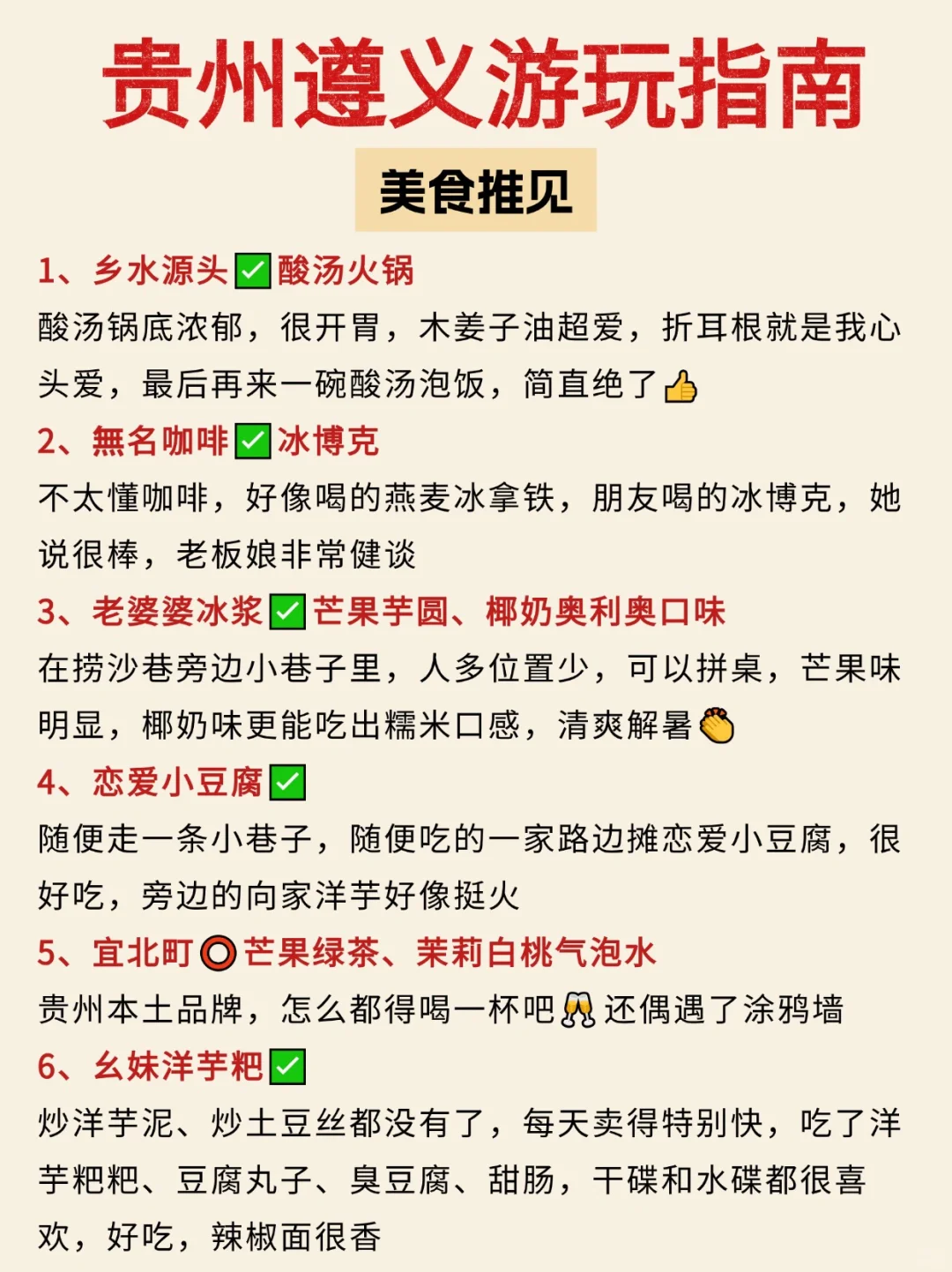 贵州遵义游玩指南

美食推见

1、乡水源头✅酸汤火锅

酸汤锅底浓郁，很开胃，木姜子油超爱，折耳根就是我心头爱，最后再来一碗酸汤泡饭，简直绝了👍

2、無名咖啡✅冰博克

不太懂咖啡，好像喝的燕麦冰拿铁，朋友喝的冰博克，她说很棒，老板娘非常健谈

3、老婆婆冰浆✅芒果芋圆、椰奶奥利奥口味

在捞沙巷旁边小巷子里，人多位置少，可以拼桌，芒果味明显，椰奶味更能吃出糯米口感，清爽解暑👏

4、恋爱小豆腐✅

随便走一条小巷子，随便吃的一家路边摊恋爱小豆腐，很好吃，旁边的向家洋芋好像挺火

5、宜北町⭕芒果绿茶、茉莉白桃气泡水

贵州本土品牌，怎么都得喝一杯吧🥂还偶遇了涂鸦墙

6、幺妹洋芋粑✅

炒洋芋泥、炒土豆丝都没有了，每天卖得特别快，吃了洋芋粑粑、豆腐丸子、臭豆腐、甜肠，干碟和水碟都很喜欢，好吃，辣椒面很香